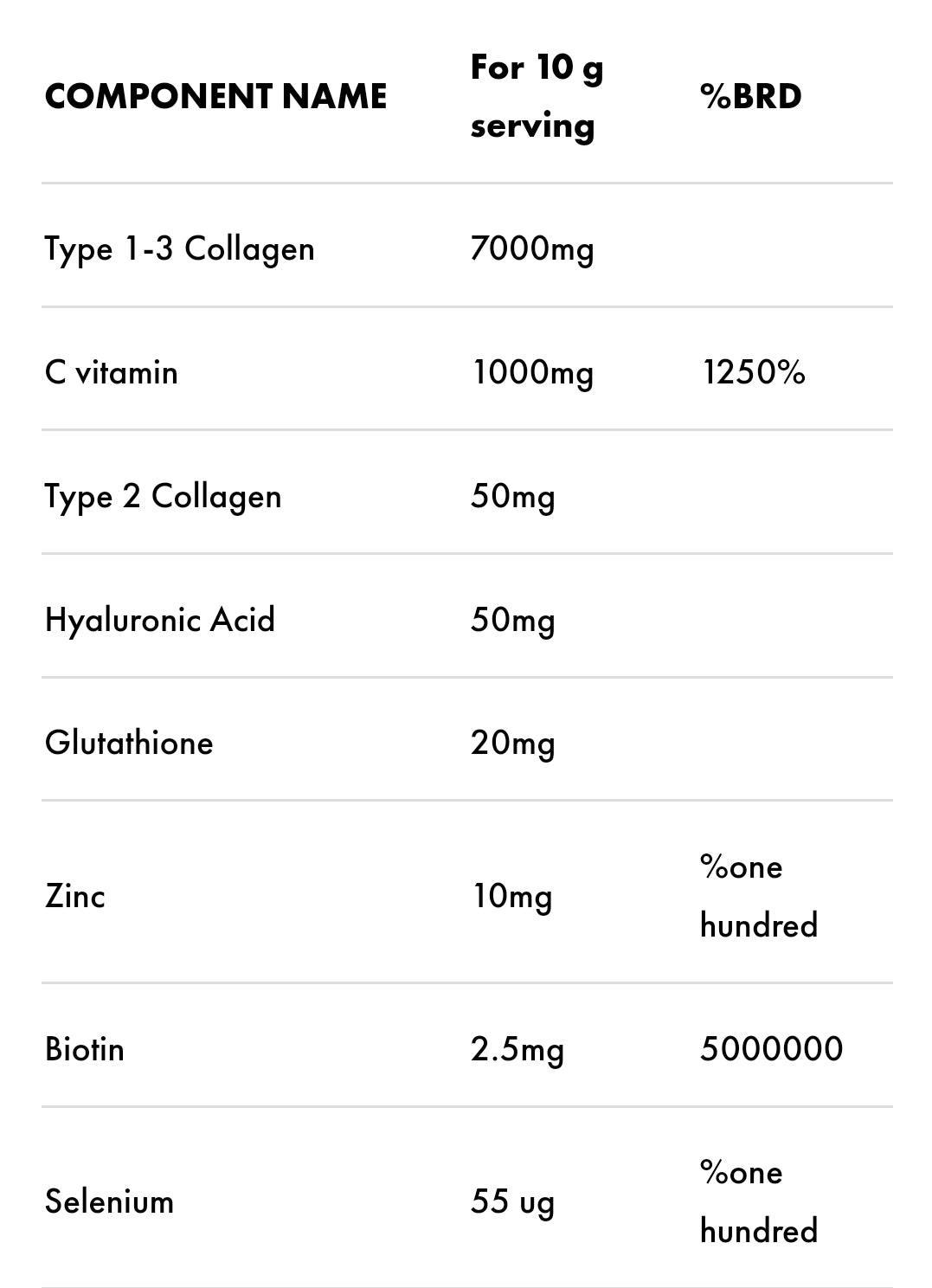 | COMPONENT NAME | For 10 g serving | %BRD |
|---|---|---|
| Type 1-3 Collagen | 7000mg | |
| C vitamin | 1000mg | 1250% |
| Type 2 Collagen | 50mg | |
| Hyaluronic Acid | 50mg | |
| Glutathione | 20mg | |
| Zinc | 10mg | %one hundred |
| Biotin | 2.5mg | 5000000 |
| Selenium | 55 ug | %one hundred |